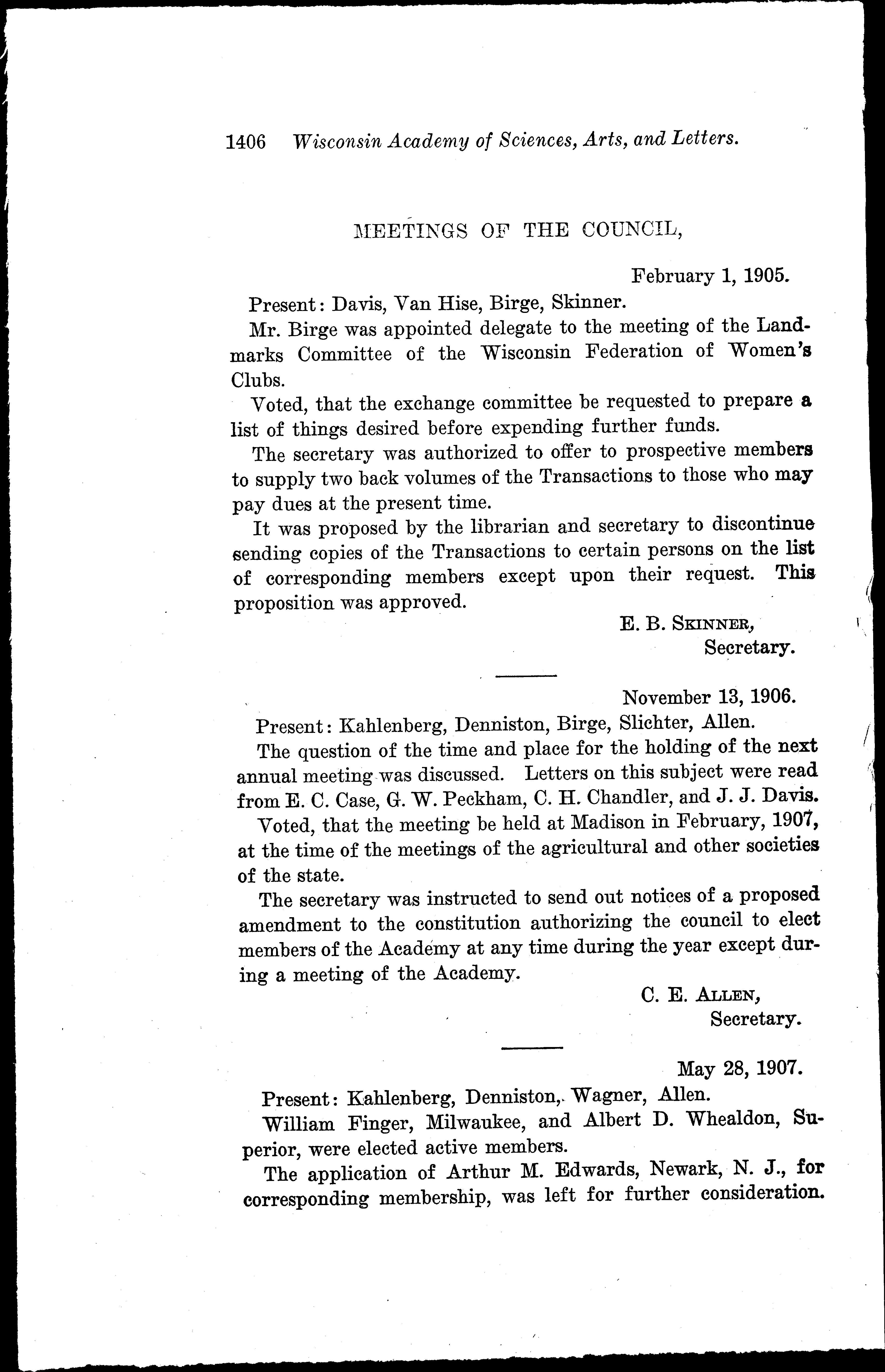 1406 Wisconsin Academy of Sciences, Arts, and Letters.

MEETINGS OF THE COUNCIL,

February 1, 1905.

Present: Davis, Van Hise, Birge, Skinner.

Mr. Birge was appointed delegate to the meeting of the Landmarks Committee of the Wisconsin Federation of Women's Clubs.

Voted, that the exchange committee be requested to prepare a list of things desired before expending further funds.

The secretary was authorized to offer to prospective members to supply two back volumes of the Transactions to those who may pay dues at the present time.

It was proposed by the librarian and secretary to discontinue sending copies of the Transactions to certain persons on the list of corresponding members except upon their request. This proposition was approved.

E. B. SKINNER,
Secretary.

November 13, 1906.

Present: Kahlenberg, Denniston, Birge, Slichter, Allen.

The question of the time and place for the holding of the next annual meeting was discussed. Letters on this subject were read from E. C. Case, G. W. Peckham, C. H. Chandler, and J. J. Davis.

Voted, that the meeting be held at Madison in February, 1907, at the time of the meetings of the agricultural and other societies of the state.

The secretary was instructed to send out notices of a proposed amendment to the constitution authorizing the council to elect members of the Academy at any time during the year except during a meeting of the Academy.

C. E. ALLEN,
Secretary.

May 28, 1907.

Present: Kahlenberg, Denniston, Wagner, Allen.

William Finger, Milwaukee, and Albert D. Whealdon, Superior, were elected active members.

The application of Arthur M. Edwards, Newark, N. J., for corresponding membership, was left for further consideration.